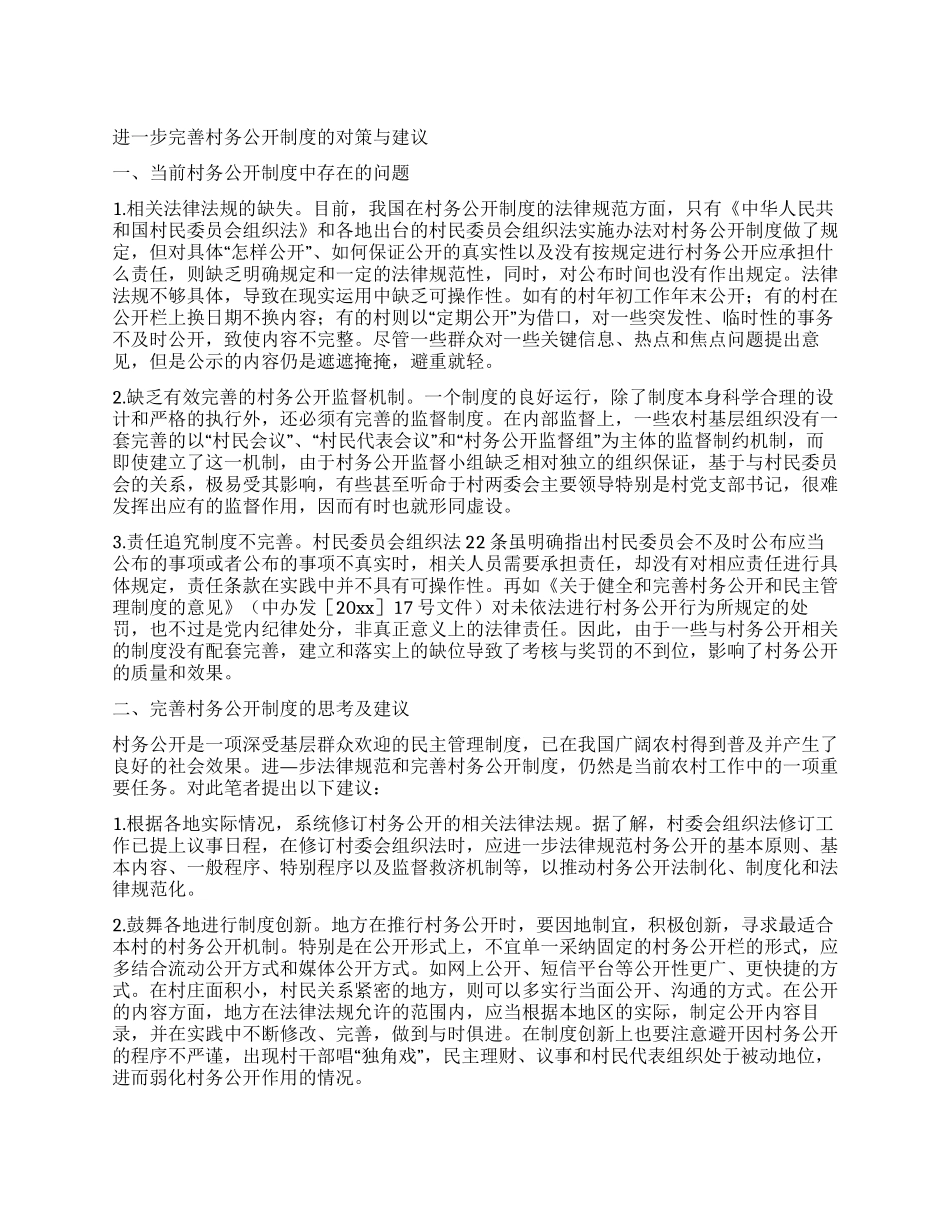 进一步完善村务公开制度的对策与建议

一、当前村务公开制度中存在的问题

1.相关法律法规的缺失。目前，我国在村务公开制度的法律规范方面，只有《中华人民共和国村民委员会组织法》和各地出台的村民委员会组织法实施办法对村务公开制度做了规定，但对具体“怎样公开”、如何保证公开的真实性以及没有按规定进行村务公开应承担什么责任，则缺乏明确规定和一定的法律规范性，同时，对公布时间也没有作出规定。法律法规不够具体，导致在现实运用中缺乏可操作性。如有的村年初工作年末公开；有的村在公开栏上换日期不换内容；有的村则以“定期公开”为借口，对一些突发性、临时性的事务不及时公开，致使内容不完整。尽管一些群众对一些关键信息、热点和焦点问题提出意见，但是公示的内容仍是遮遮掩掩，避重就轻。

2.缺乏有效完善的村务公开监督机制。一个制度的良好运行，除了制度本身科学合理的设计和严格的执行外，还必须有完善的监督制度。在内部监督上，一些农村基层组织没有一套完善的以“村民会议”、“村民代表会议”和“村务公开监督组”为主体的监督制约机制，而即使建立了这一机制，由于村务公开监督小组缺乏相对独立的组织保证，基于与村民委员会的关系，极易受其影响，有些甚至听命于村两委会主要领导特别是村党支部书记，很难发挥出应有的监督作用，因而有时也就形同虚设。

3.责任追究制度不完善。村民委员会组织法22条虽明确指出村民委员会不及时公布应当公布的事项或者公布的事项不真实时，相关人员需要承担责任，却没有对相应责任进行具体规定，责任条款在实践中并不具有可操作性。再如《关于健全和完善村务公开和民主管理制度的意见》（中办发［20xx］17号文件）对未依法进行村务公开行为所规定的处罚，也不过是党内纪律处分，非真正意义上的法律责任。因此，由于一些与村务公开相关的制度没有配套完善，建立和落实上的缺位导致了考核与奖罚的不到位，影响了村务公开的质量和效果。

二、完善村务公开制度的思考及建议

村务公开是一项深受基层群众欢迎的民主管理制度，已在我国广阔农村得到普及并产生了良好的社会效果。进—步法律规范和完善村务公开制度，仍然是当前农村工作中的一项重要任务。对此笔者提出以下建议：

1.根据各地实际情况，系统修订村务公开的相关法律法规。据了解，村委会组织法修订工作已提上议事日程，在修订村委会组织法时，应进一步法律规范村务公开的基本原则、基本内容、一般程序、特别程序以及监督救济机制等，以推动村务公开法制化、制度化和法律规范化。

2.鼓舞各地进行制度创新。地方在推行村务公开时，要因地制宜，积极创新，寻求最适合本村的村务公开机制。特别是在公开形式上，不宜单一采纳固定的村务公开栏的形式，应多结合流动公开方式和媒体公开方式。如网上公开、短信平台等公开性更广、更快捷的方式。在村庄面积小，村民关系紧密的地方，则可以多实行当面公开、沟通的方式。在公开的内容方面，地方在法律法规允许的范围内，应当根据本地区的实际，制定公开内容目录，并在实践中不断修改、完善，做到与时俱进。在制度创新上也要注意避开因村务公开的程序不严谨，出现村干部唱“独角戏”，民主理财、议事和村民代表组织处于被动地位，进而弱化村务公开作用的情况。